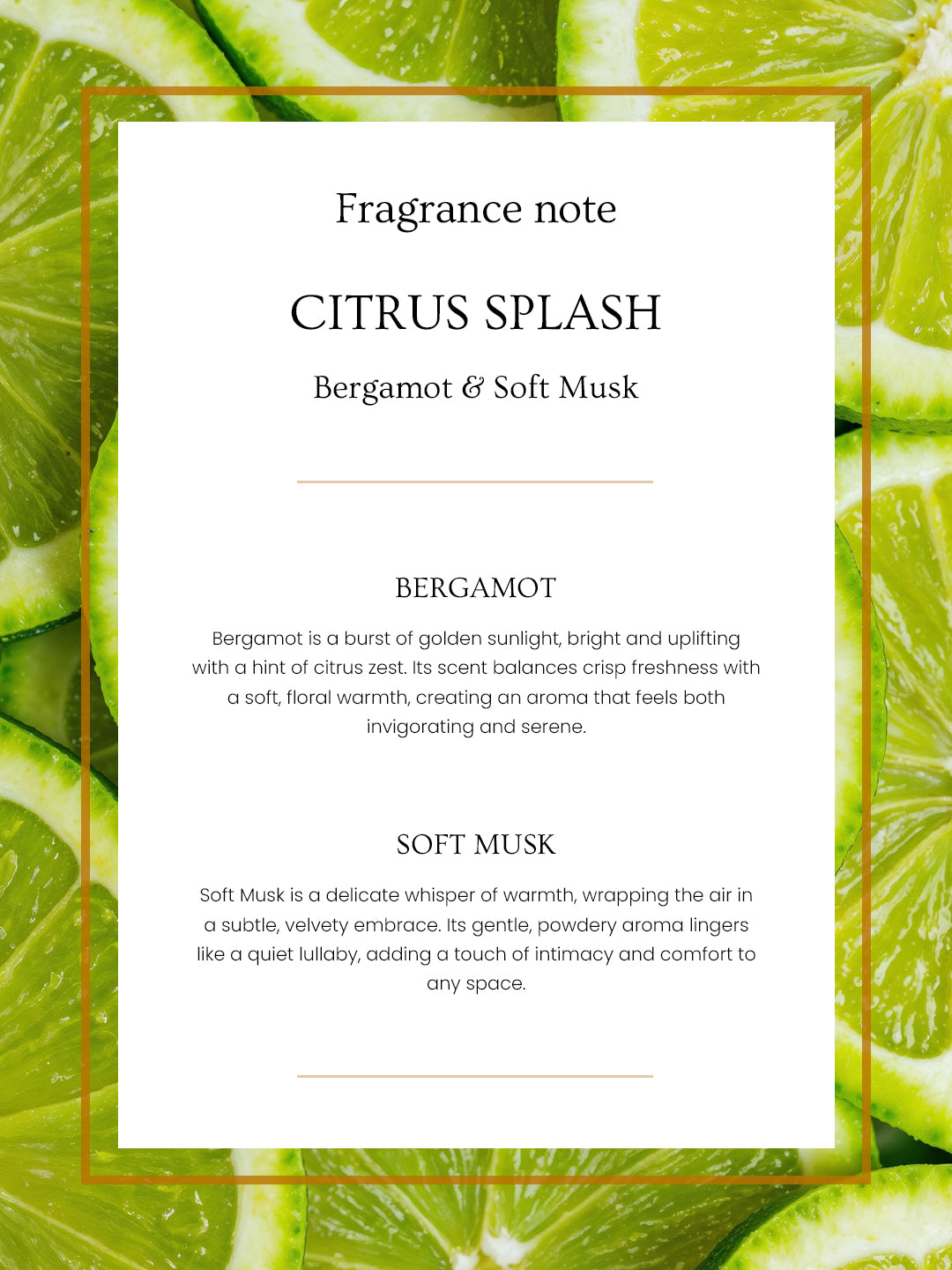 Fragrance note

CITRUS SPLASH

Bergamot & Soft Musk

BERGAMOT

Bergamot is a burst of golden sunlight, bright and uplifting with a hint of citrus zest. Its scent balances crisp freshness with a soft, floral warmth, creating an aroma that feels both invigorating and serene.

SOFT MUSK

Soft Musk is a delicate whisper of warmth, wrapping the air in a subtle, velvety embrace. Its gentle, powdery aroma lingers like a quiet lullaby, adding a touch of intimacy and comfort to any space.